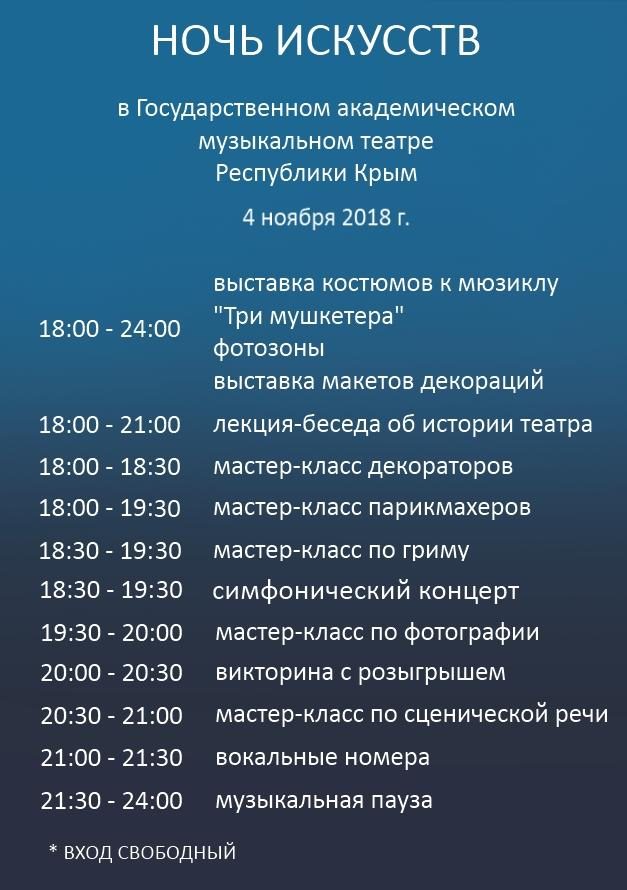 НОЧЬ ИСКУССТВ

в Государственном академическом музыкальном театре Республики Крым

4 ноября 2018 г.

| | |
|---|---|
| 18:00 - 24:00 | выставка костюмов к мюзиклу "Три мушкетера" фотозоны выставка макетов декораций |
| 18:00 - 21:00 | лекция-беседа об истории театра |
| 18:00 - 18:30 | мастер-класс декораторов |
| 18:00 - 19:30 | мастер-класс парикмахеров |
| 18:30 - 19:30 | мастер-класс по гриму |
| 18:30 - 19:30 | симфонический концерт |
| 19:30 - 20:00 | мастер-класс по фотографии |
| 20:00 - 20:30 | викторина с розыгрышем |
| 20:30 - 21:00 | мастер-класс по сценической речи |
| 21:00 - 21:30 | вокальные номера |
| 21:30 - 24:00 | музыкальная пауза |

* ВХОД СВОБОДНЫЙ